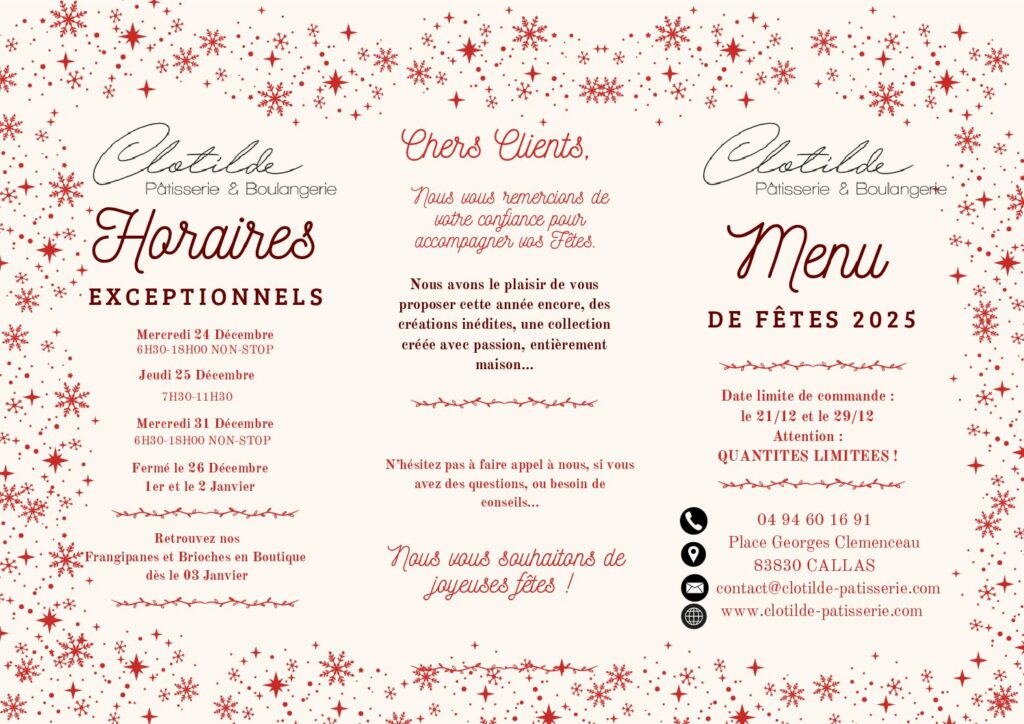 Clotilde
Pâtisserie & Boulangerie

Horaires
EXCEPTIONNELS

Mercredi 24 Décembre
6H30-18H00 NON-STOP

Jeudi 25 Décembre
7H30-11H30

Mercredi 31 Décembre
6H30-18H00 NON-STOP

Fermé le 26 Décembre
1er et le 2 Janvier

Retrouvez nos Frangipanes et Brioches en Boutique dès le 03 Janvier

Chers Clients,

Nous vous remercions de votre confiance pour accompagner vos Fêtes.

Nous avons le plaisir de vous proposer cette année encore, des créations inédites, une collection créée avec passion, entièrement maison...

N'hésitez pas à faire appel à nous, si vous avez des questions, ou besoin de conseils...

Nous vous souhaitons de joyeuses fêtes !

Clotilde
Pâtisserie & Boulangerie

Menu
DE FÊTES 2025

Date limite de commande :
le 21/12 et le 29/12
Attention :
QUANTITES LIMITEES !

04 94 60 16 91
Place Georges Clemenceau
83830 CALLAS
contact@clotilde-patisserie.com
www.clotilde-patisserie.com